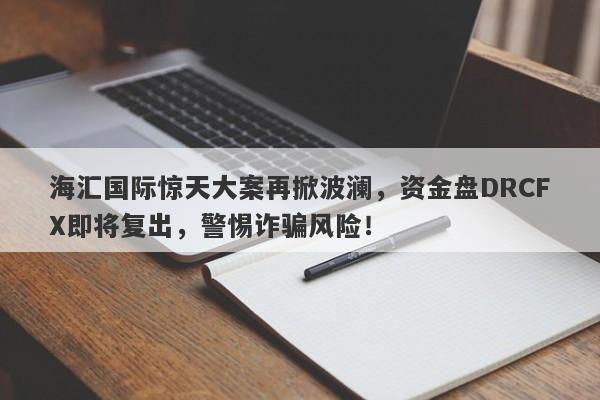 海汇国际惊天大案再掀波澜，资金盘DRCFX即将复出，警惕诈骗风险！